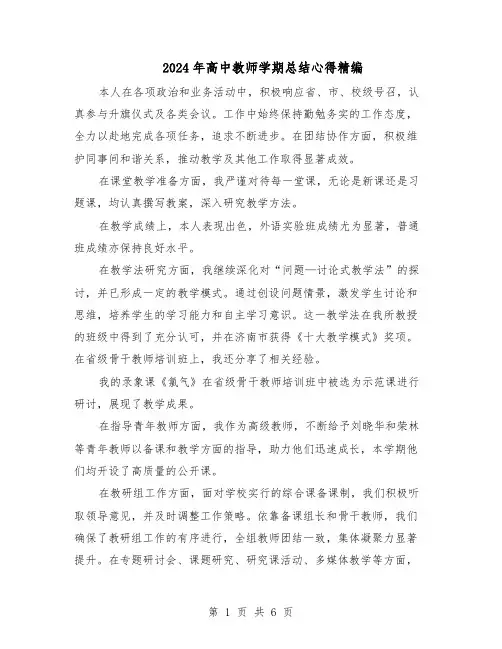 2024年高中教师学期总结心得精编

本人在各项政治和业务活动中，积极响应省、市、校级号召，认真参与升旗仪式及各类会议。工作中始终保持勤勉务实的工作态度，全力以赴地完成各项任务，追求不断进步。在团结协作方面，积极维护同事间和谐关系，推动教学及其他工作取得显著成效。

在课堂教学准备方面，我严谨对待每一堂课，无论是新课还是习题课，均认真撰写教案，深入研究教学方法。

在教学成绩上，本人表现出色，外语实验班成绩尤为显著，普通班成绩亦保持良好水平。

在教学法研究方面，我继续深化对“问题—讨论式教学法”的探讨，并已形成一定的教学模式。通过创设问题情景，激发学生讨论和思维，培养学生的学习能力和自主学习意识。这一教学法在我所教授的班级中得到了充分认可，并在济南市获得《十大教学模式》奖项。在省级骨干教师培训班上，我还分享了相关经验。

我的录象课《氯气》在省级骨干教师培训班中被选为示范课进行研讨，展现了教学成果。

在指导青年教师方面，我作为高级教师，不断给予刘晓华和荣林等青年教师以备课和教学方面的指导，助力他们迅速成长，本学期他们均开设了高质量的公开课。

在教研组工作方面，面对学校实行的综合课备课制，我们积极听取领导意见，并及时调整工作策略。依靠备课组长和骨干教师，我们确保了教研组工作的有序进行，全组教师团结一致，集体凝聚力显著提升。在专题研讨会、课题研究、研究课活动、多媒体教学等方面，

第 1 页 共 6 页